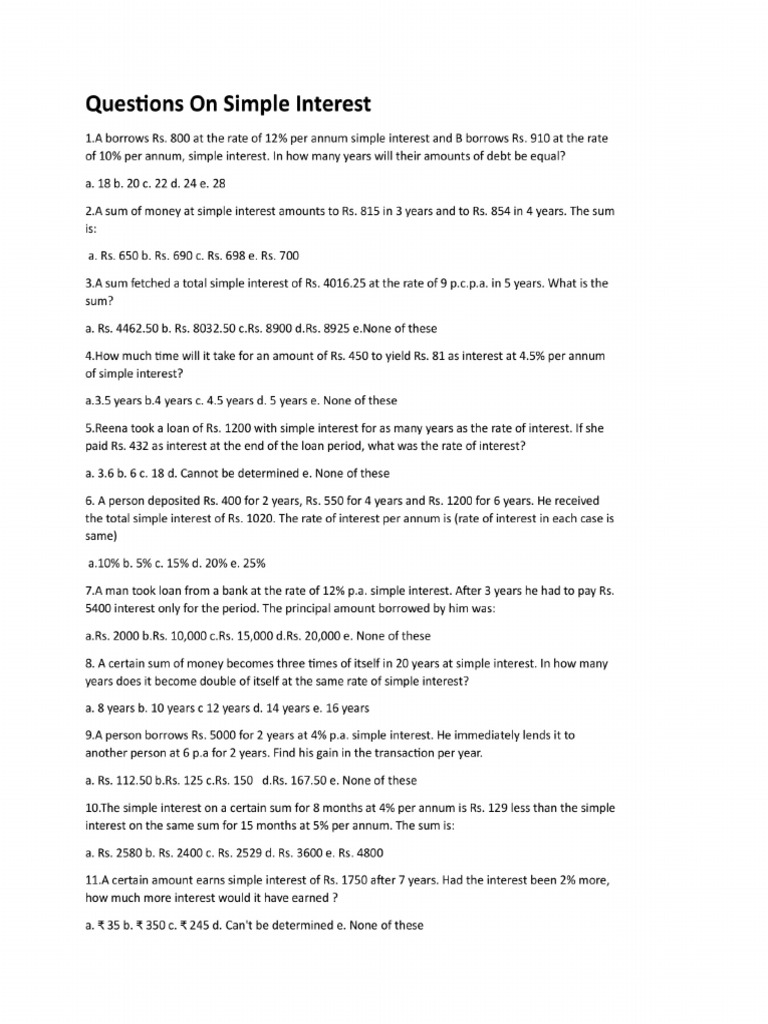 Questions On Simple Interest

1.A borrows Rs. 800 at the rate of 12% per annum simple interest and B borrows Rs. 910 at the rate of 10% per annum, simple interest. In how many years will their amounts of debt be equal?

a. 18 b. 20 c. 22 d. 24 e. 28

2.A sum of money at simple interest amounts to Rs. 815 in 3 years and to Rs. 854 in 4 years. The sum is:

a. Rs. 650 b. Rs. 690 c. Rs. 698 e. Rs. 700

3.A sum fetched a total simple interest of Rs. 4016.25 at the rate of 9 p.c.p.a. in 5 years. What is the sum?

a. Rs. 4462.50 b. Rs. 8032.50 c.Rs. 8900 d.Rs. 8925 e.None of these

4.How much time will it take for an amount of Rs. 450 to yield Rs. 81 as interest at 4.5% per annum of simple interest?

a.3.5 years b.4 years c. 4.5 years d. 5 years e. None of these

5.Reena took a loan of Rs. 1200 with simple interest for as many years as the rate of interest. If she paid Rs. 432 as interest at the end of the loan period, what was the rate of interest?

a. 3.6 b. 6 c. 18 d. Cannot be determined e. None of these

6. A person deposited Rs. 400 for 2 years, Rs. 550 for 4 years and Rs. 1200 for 6 years. He received the total simple interest of Rs. 1020. The rate of interest per annum is (rate of interest in each case is same)

a.10% b. 5% c. 15% d. 20% e. 25%

7.A man took loan from a bank at the rate of 12% p.a. simple interest. After 3 years he had to pay Rs. 5400 interest only for the period. The principal amount borrowed by him was:

a.Rs. 2000 b.Rs. 10,000 c.Rs. 15,000 d.Rs. 20,000 e. None of these

8. A certain sum of money becomes three times of itself in 20 years at simple interest. In how many years does it become double of itself at the same rate of simple interest?

a. 8 years b. 10 years c 12 years d. 14 years e. 16 years

9.A person borrows Rs. 5000 for 2 years at 4% p.a. simple interest. He immediately lends it to another person at 6 p.a for 2 years. Find his gain in the transaction per year.

a. Rs. 112.50 b.Rs. 125 c.Rs. 150 d.Rs. 167.50 e. None of these

10.The simple interest on a certain sum for 8 months at 4% per annum is Rs. 129 less than the simple interest on the same sum for 15 months at 5% per annum. The sum is:

a. Rs. 2580 b. Rs. 2400 c. Rs. 2529 d. Rs. 3600 e. Rs. 4800

11.A certain amount earns simple interest of Rs. 1750 after 7 years. Had the interest been 2% more, how much more interest would it have earned ?

a. ₹ 35 b. ₹ 350 c. ₹ 245 d. Can't be determined e. None of these